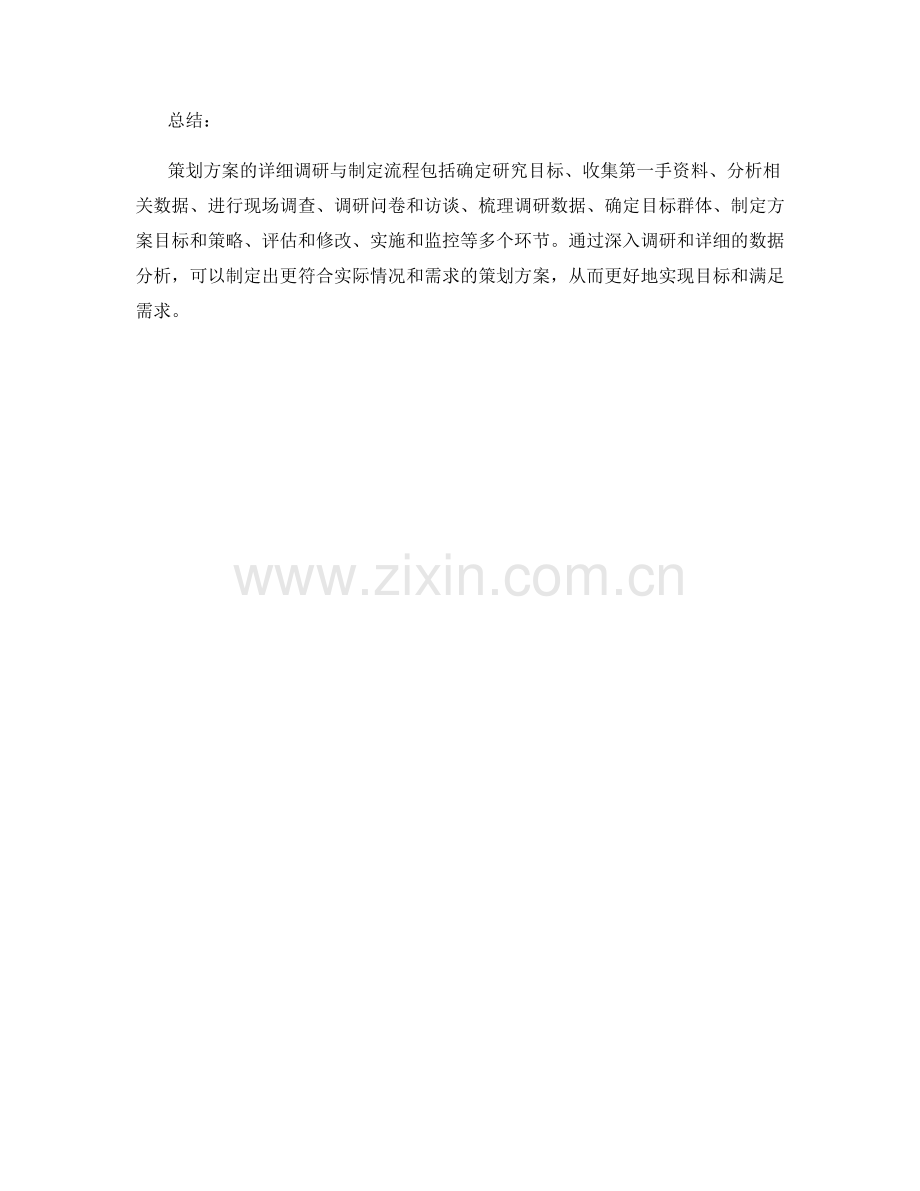 总结：

策划方案的详细调研与制定流程包括确定研究目标、收集第一手资料、分析相关数据、进行现场调查、调研问卷和访谈、梳理调研数据、确定目标群体、制定方案目标和策略、评估和修改、实施和监控等多个环节。通过深入调研和详细的数据分析，可以制定出更符合实际情况和需求的策划方案，从而更好地实现目标和满足需求。

www.zixin.com.cn